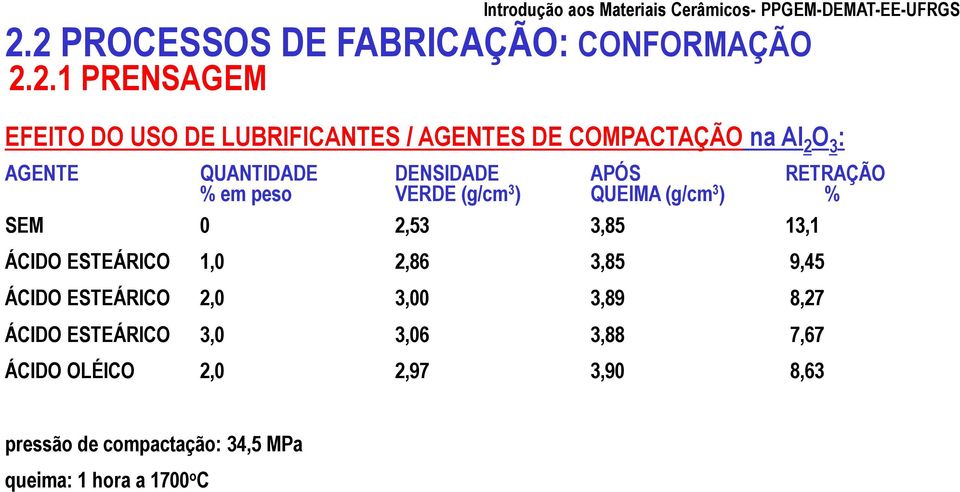 Introdução aos Materiais Cerâmicos- PPGEM-DEMAT-EE-UFRGS

2.2 PROCESSOS DE FABRICAÇÃO: CONFORMAÇÃO

2.2.1 PRENSAGEM

EFEITO DO USO DE LUBRIFICANTES / AGENTES DE COMPACTAÇÃO na $Al_2O_3$:

| AGENTE | QUANTIDADE % em peso | DENSIDADE VERDE (g/cm$^3$) | APÓS QUEIMA (g/cm$^3$) | RETRAÇÃO % |
|---|---|---|---|---|
| SEM | 0 | 2,53 | 3,85 | 13,1 |
| ÁCIDO ESTEÁRICO | 1,0 | 2,86 | 3,85 | 9,45 |
| ÁCIDO ESTEÁRICO | 2,0 | 3,00 | 3,89 | 8,27 |
| ÁCIDO ESTEÁRICO | 3,0 | 3,06 | 3,88 | 7,67 |
| ÁCIDO OLÉICO | 2,0 | 2,97 | 3,90 | 8,63 |

pressão de compactação: 34,5 MPa

queima: 1 hora a 1700$^o$C